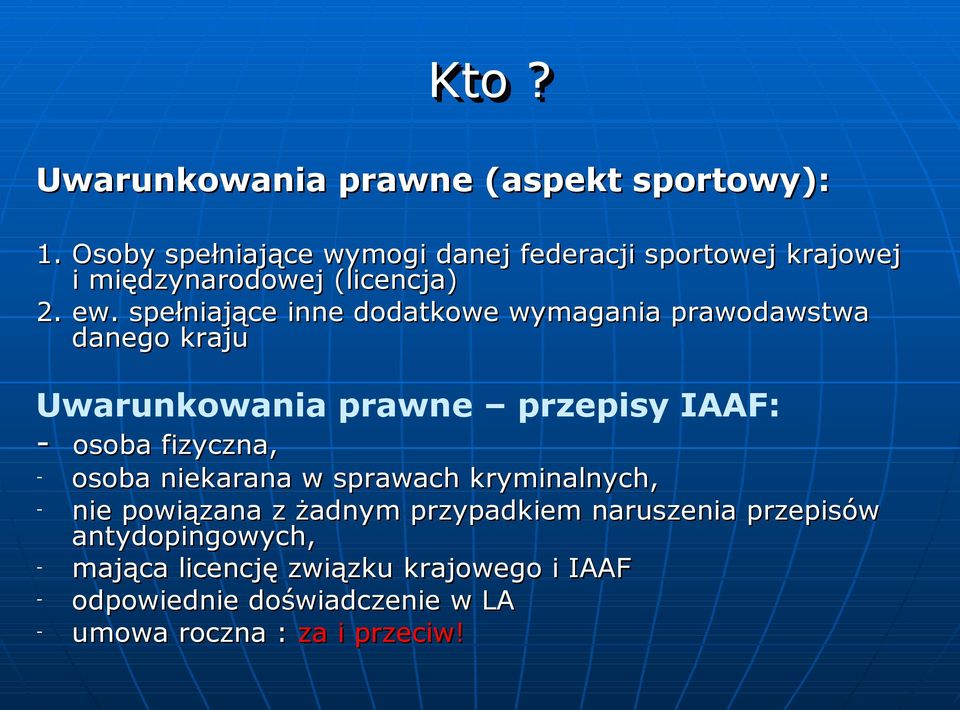 Kto ?

Uwarunkowania prawne (aspekt sportowy):

1. Osoby spełniające wymogi danej federacji sportowej krajowej i międzynarodowej (licencja)
2. ew. spełniające inne dodatkowe wymagania prawodawstwa danego kraju

Uwarunkowania prawne – przepisy IAAF:
- osoba fizyczna,
- osoba niekarana w sprawach kryminalnych,
- nie powiązana z żadnym przypadkiem naruszenia przepisów antydopingowych,
- mająca licencję związku krajowego i IAAF
- odpowiednie doświadczenie w LA
- umowa roczna : za i przeciw!